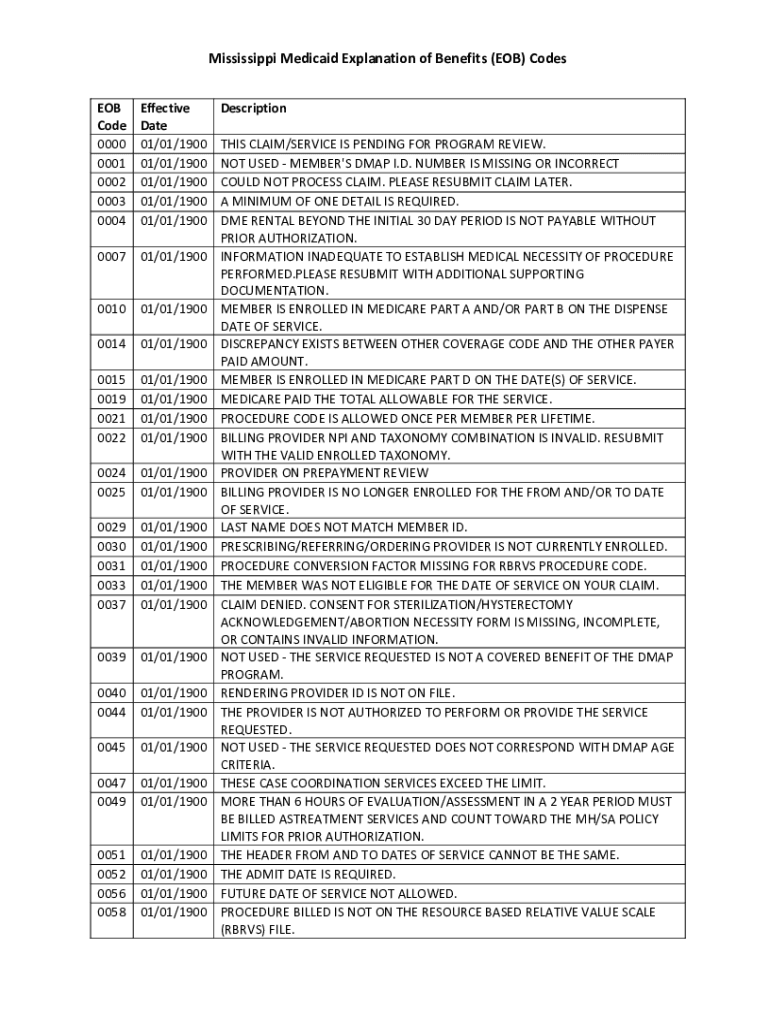 Mississippi Medicaid Explanation of Benefits (EOB) Codes

| EOB Code | Effective Date | Description |
|---|---|---|
| 0000 | 01/01/1900 | THIS CLAIM/SERVICE IS PENDING FOR PROGRAM REVIEW. |
| 0001 | 01/01/1900 | NOT USED - MEMBER'S DMAP I.D. NUMBER IS MISSING OR INCORRECT |
| 0002 | 01/01/1900 | COULD NOT PROCESS CLAIM. PLEASE RESUBMIT CLAIM LATER. |
| 0003 | 01/01/1900 | A MINIMUM OF ONE DETAIL IS REQUIRED. |
| 0004 | 01/01/1900 | DME RENTAL BEYOND THE INITIAL 30 DAY PERIOD IS NOT PAYABLE WITHOUT PRIOR AUTHORIZATION. |
| 0007 | 01/01/1900 | INFORMATION INADEQUATE TO ESTABLISH MEDICAL NECESSITY OF PROCEDURE PERFORMED.PLEASE RESUBMIT WITH ADDITIONAL SUPPORTING DOCUMENTATION. |
| 0010 | 01/01/1900 | MEMBER IS ENROLLED IN MEDICARE PART A AND/OR PART B ON THE DISPENSE DATE OF SERVICE. |
| 0014 | 01/01/1900 | DISCREPANCY EXISTS BETWEEN OTHER COVERAGE CODE AND THE OTHER PAYER PAID AMOUNT. |
| 0015 | 01/01/1900 | MEMBER IS ENROLLED IN MEDICARE PART D ON THE DATE(S) OF SERVICE. |
| 0019 | 01/01/1900 | MEDICARE PAID THE TOTAL ALLOWABLE FOR THE SERVICE. |
| 0021 | 01/01/1900 | PROCEDURE CODE IS ALLOWED ONCE PER MEMBER PER LIFETIME. |
| 0022 | 01/01/1900 | BILLING PROVIDER NPI AND TAXONOMY COMBINATION IS INVALID. RESUBMIT WITH THE VALID ENROLLED TAXONOMY. |
| 0024 | 01/01/1900 | PROVIDER ON PREPAYMENT REVIEW |
| 0025 | 01/01/1900 | BILLING PROVIDER IS NO LONGER ENROLLED FOR THE FROM AND/OR TO DATE OF SERVICE. |
| 0029 | 01/01/1900 | LAST NAME DOES NOT MATCH MEMBER ID. |
| 0030 | 01/01/1900 | PRESCRIBING/REFERRING/ORDERING PROVIDER IS NOT CURRENTLY ENROLLED. |
| 0031 | 01/01/1900 | PROCEDURE CONVERSION FACTOR MISSING FOR RBRVS PROCEDURE CODE. |
| 0033 | 01/01/1900 | THE MEMBER WAS NOT ELIGIBLE FOR THE DATE OF SERVICE ON YOUR CLAIM. |
| 0037 | 01/01/1900 | CLAIM DENIED. CONSENT FOR STERILIZATION/HYSTERECTOMY ACKNOWLEDGEMENT/ABORTION NECESSITY FORM IS MISSING, INCOMPLETE, OR CONTAINS INVALID INFORMATION. |
| 0039 | 01/01/1900 | NOT USED - THE SERVICE REQUESTED IS NOT A COVERED BENEFIT OF THE DMAP PROGRAM. |
| 0040 | 01/01/1900 | RENDERING PROVIDER ID IS NOT ON FILE. |
| 0044 | 01/01/1900 | THE PROVIDER IS NOT AUTHORIZED TO PERFORM OR PROVIDE THE SERVICE REQUESTED. |
| 0045 | 01/01/1900 | NOT USED - THE SERVICE REQUESTED DOES NOT CORRESPOND WITH DMAP AGE CRITERIA. |
| 0047 | 01/01/1900 | THESE CASE COORDINATION SERVICES EXCEED THE LIMIT. |
| 0049 | 01/01/1900 | MORE THAN 6 HOURS OF EVALUATION/ASSESSMENT IN A 2 YEAR PERIOD MUST BE BILLED ASTREATMENT SERVICES AND COUNT TOWARD THE MH/SA POLICY LIMITS FOR PRIOR AUTHORIZATION. |
| 0051 | 01/01/1900 | THE HEADER FROM AND TO DATES OF SERVICE CANNOT BE THE SAME. |
| 0052 | 01/01/1900 | THE ADMIT DATE IS REQUIRED. |
| 0056 | 01/01/1900 | FUTURE DATE OF SERVICE NOT ALLOWED. |
| 0058 | 01/01/1900 | PROCEDURE BILLED IS NOT ON THE RESOURCE BASED RELATIVE VALUE SCALE (RBRVS) FILE. |